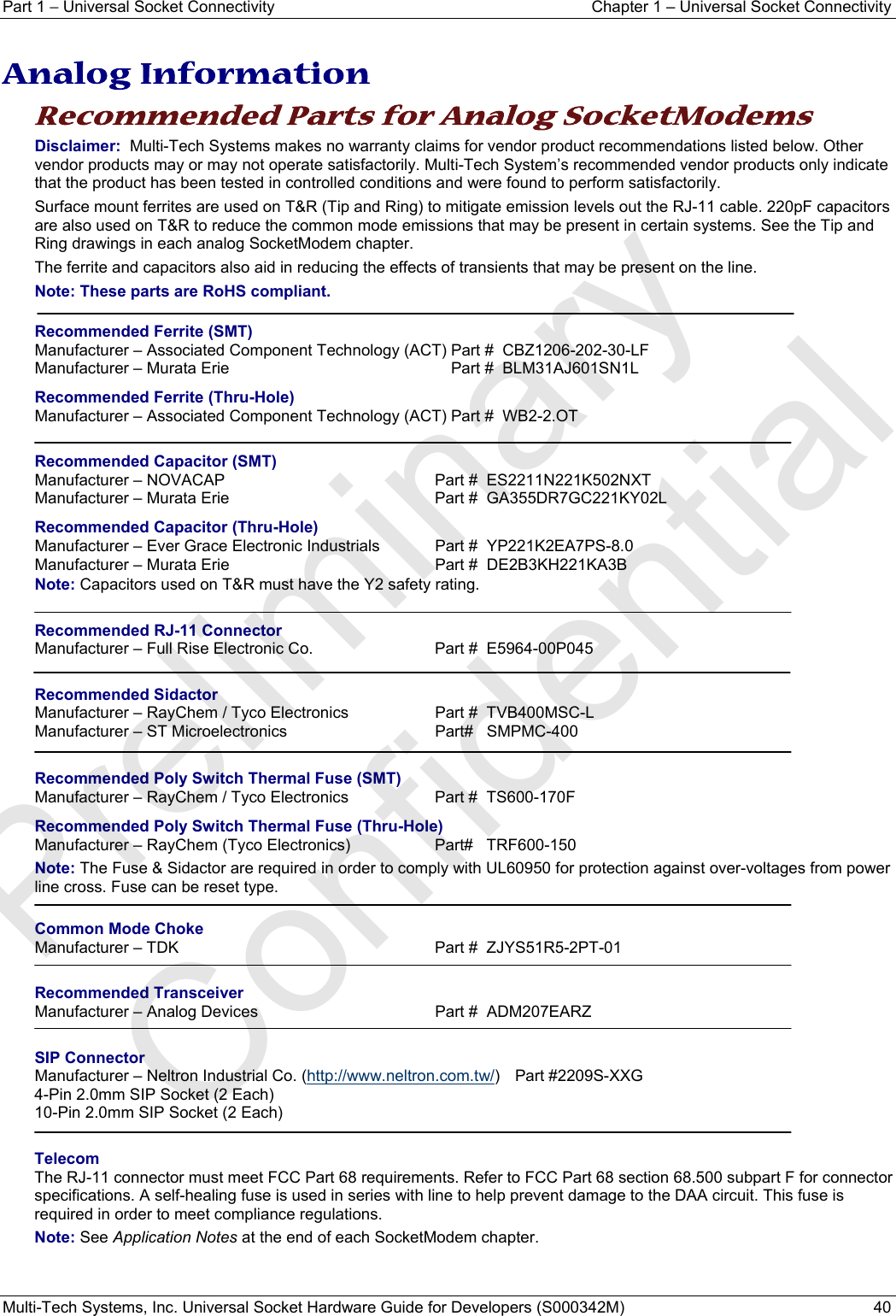 Part 1 – Universal Socket Connectivity Chapter 1 – Universal Socket Connectivity

Analog Information

Recommended Parts for Analog SocketModems

Disclaimer: Multi-Tech Systems makes no warranty claims for vendor product recommendations listed below. Other vendor products may or may not operate satisfactorily. Multi-Tech System's recommended vendor products only indicate that the product has been tested in controlled conditions and were found to perform satisfactorily.

Surface mount ferrites are used on T&R (Tip and Ring) to mitigate emission levels out the RJ-11 cable. 220pF capacitors are also used on T&R to reduce the common mode emissions that may be present in certain systems. See the Tip and Ring drawings in each analog SocketModem chapter.

The ferrite and capacitors also aid in reducing the effects of transients that may be present on the line.

Note: These parts are RoHS compliant.

Recommended Ferrite (SMT)
Manufacturer – Associated Component Technology (ACT) Part # CBZ1206-202-30-LF
Manufacturer – Murata Erie Part # BLM31AJ601SN1L

Recommended Ferrite (Thru-Hole)
Manufacturer – Associated Component Technology (ACT) Part # WB2-2.OT

Recommended Capacitor (SMT)
Manufacturer – NOVACAP Part # ES2211N221K502NXT
Manufacturer – Murata Erie Part # GA355DR7GC221KY02L

Recommended Capacitor (Thru-Hole)
Manufacturer – Ever Grace Electronic Industrials Part # YP221K2EA7PS-8.0
Manufacturer – Murata Erie Part # DE2B3KH221KA3B
Note: Capacitors used on T&R must have the Y2 safety rating.

Recommended RJ-11 Connector
Manufacturer – Full Rise Electronic Co. Part # E5964-00P045

Recommended Sidactor
Manufacturer – RayChem / Tyco Electronics Part # TVB400MSC-L
Manufacturer – ST Microelectronics Part# SMPMC-400

Recommended Poly Switch Thermal Fuse (SMT)
Manufacturer – RayChem / Tyco Electronics Part # TS600-170F

Recommended Poly Switch Thermal Fuse (Thru-Hole)
Manufacturer – RayChem (Tyco Electronics) Part# TRF600-150
Note: The Fuse & Sidactor are required in order to comply with UL60950 for protection against over-voltages from power line cross. Fuse can be reset type.

Common Mode Choke
Manufacturer – TDK Part # ZJYS51R5-2PT-01

Recommended Transceiver
Manufacturer – Analog Devices Part # ADM207EARZ

SIP Connector
Manufacturer – Neltron Industrial Co. (http://www.neltron.com.tw/) Part #2209S-XXG
4-Pin 2.0mm SIP Socket (2 Each)
10-Pin 2.0mm SIP Socket (2 Each)

Telecom
The RJ-11 connector must meet FCC Part 68 requirements. Refer to FCC Part 68 section 68.500 subpart F for connector specifications. A self-healing fuse is used in series with line to help prevent damage to the DAA circuit. This fuse is required in order to meet compliance regulations.
Note: See Application Notes at the end of each SocketModem chapter.

Preliminary Confidential

Multi-Tech Systems, Inc. Universal Socket Hardware Guide for Developers (S000342M) 40